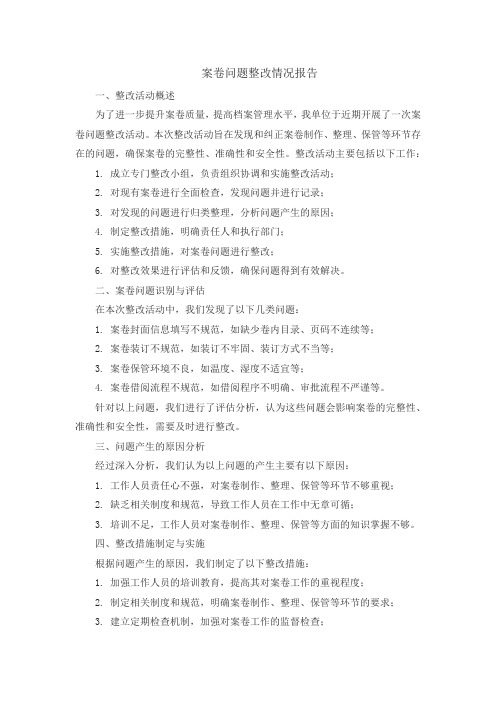 案卷问题整改情况报告

一、整改活动概述

为了进一步提升案卷质量，提高档案管理水平，我单位于近期开展了一次案卷问题整改活动。本次整改活动旨在发现和纠正案卷制作、整理、保管等环节存在的问题，确保案卷的完整性、准确性和安全性。整改活动主要包括以下工作：

1. 成立专门整改小组，负责组织协调和实施整改活动；
2. 对现有案卷进行全面检查，发现问题并进行记录；
3. 对发现的问题进行归类整理，分析问题产生的原因；
4. 制定整改措施，明确责任人和执行部门；
5. 实施整改措施，对案卷问题进行整改；
6. 对整改效果进行评估和反馈，确保问题得到有效解决。

二、案卷问题识别与评估

在本次整改活动中，我们发现了以下几类问题：

1. 案卷封面信息填写不规范，如缺少卷内目录、页码不连续等；
2. 案卷装订不规范，如装订不牢固、装订方式不当等；
3. 案卷保管环境不良，如温度、湿度不适宜等；
4. 案卷借阅流程不规范，如借阅程序不明确、审批流程不严谨等。

针对以上问题，我们进行了评估分析，认为这些问题会影响案卷的完整性、准确性和安全性，需要及时进行整改。

三、问题产生的原因分析

经过深入分析，我们认为以上问题的产生主要有以下原因：

1. 工作人员责任心不强，对案卷制作、整理、保管等环节不够重视；
2. 缺乏相关制度和规范，导致工作人员在工作中无章可循；
3. 培训不足，工作人员对案卷制作、整理、保管等方面的知识掌握不够。

四、整改措施制定与实施

根据问题产生的原因，我们制定了以下整改措施：

1. 加强工作人员的培训教育，提高其对案卷工作的重视程度；
2. 制定相关制度和规范，明确案卷制作、整理、保管等环节的要求；
3. 建立定期检查机制，加强对案卷工作的监督检查；